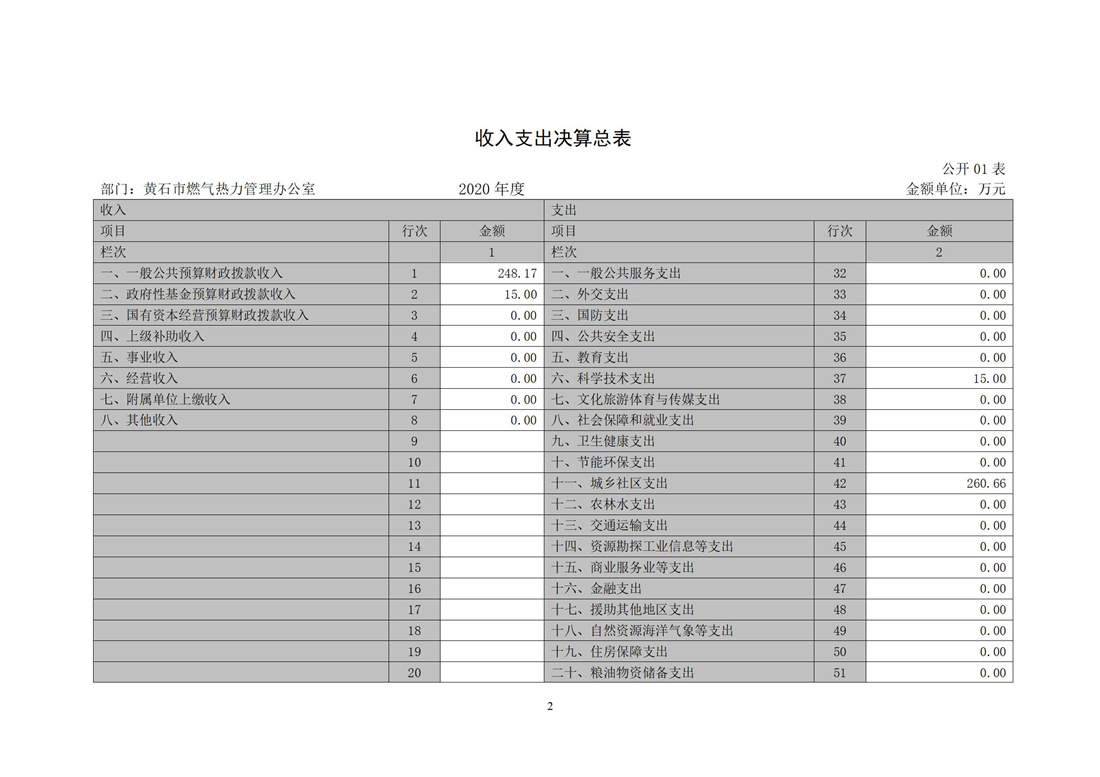 收入支出决算总表

公开 01 表

部门：黄石市燃气热力管理办公室　　2020 年度　　金额单位：万元

| 收入 | | | 支出 | | |
|---|---|---|---|---|---|
| 项目 | 行次 | 金额 | 项目 | 行次 | 金额 |
| 栏次 | | 1 | 栏次 | | 2 |
| 一、一般公共预算财政拨款收入 | 1 | 248.17 | 一、一般公共服务支出 | 32 | 0.00 |
| 二、政府性基金预算财政拨款收入 | 2 | 15.00 | 二、外交支出 | 33 | 0.00 |
| 三、国有资本经营预算财政拨款收入 | 3 | 0.00 | 三、国防支出 | 34 | 0.00 |
| 四、上级补助收入 | 4 | 0.00 | 四、公共安全支出 | 35 | 0.00 |
| 五、事业收入 | 5 | 0.00 | 五、教育支出 | 36 | 0.00 |
| 六、经营收入 | 6 | 0.00 | 六、科学技术支出 | 37 | 15.00 |
| 七、附属单位上缴收入 | 7 | 0.00 | 七、文化旅游体育与传媒支出 | 38 | 0.00 |
| 八、其他收入 | 8 | 0.00 | 八、社会保障和就业支出 | 39 | 0.00 |
| | 9 | | 九、卫生健康支出 | 40 | 0.00 |
| | 10 | | 十、节能环保支出 | 41 | 0.00 |
| | 11 | | 十一、城乡社区支出 | 42 | 260.66 |
| | 12 | | 十二、农林水支出 | 43 | 0.00 |
| | 13 | | 十三、交通运输支出 | 44 | 0.00 |
| | 14 | | 十四、资源勘探工业信息等支出 | 45 | 0.00 |
| | 15 | | 十五、商业服务业等支出 | 46 | 0.00 |
| | 16 | | 十六、金融支出 | 47 | 0.00 |
| | 17 | | 十七、援助其他地区支出 | 48 | 0.00 |
| | 18 | | 十八、自然资源海洋气象等支出 | 49 | 0.00 |
| | 19 | | 十九、住房保障支出 | 50 | 0.00 |
| | 20 | | 二十、粮油物资储备支出 | 51 | 0.00 |

2